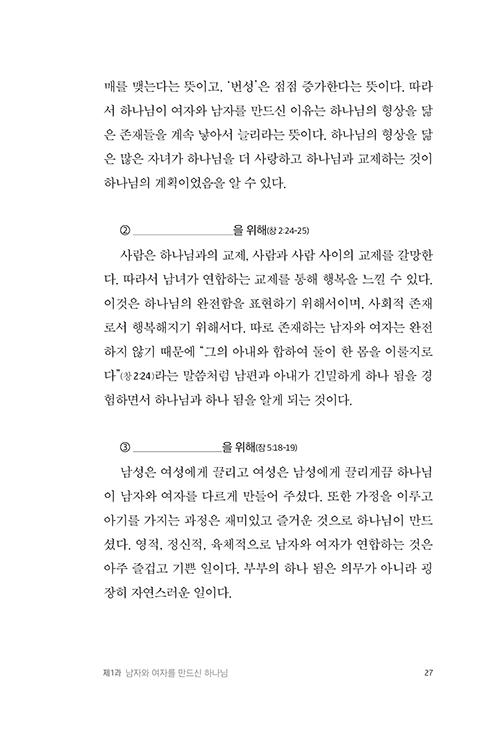 매를 맺는다는 뜻이고, '번성'은 점점 증가한다는 뜻이다. 따라서 하나님이 여자와 남자를 만드신 이유는 하나님의 형상을 닮은 존재들을 계속 낳아서 늘리라는 뜻이다. 하나님의 형상을 닮은 많은 자녀가 하나님을 더 사랑하고 하나님과 교제하는 것이 하나님의 계획이었음을 알 수 있다.

② ________________을 위해(창 2:24-25)

사람은 하나님과의 교제, 사람과 사람 사이의 교제를 갈망한다. 따라서 남녀가 연합하는 교제를 통해 행복을 느낄 수 있다. 이것은 하나님의 완전함을 표현하기 위해서이며, 사회적 존재로서 행복해지기 위해서다. 따로 존재하는 남자와 여자는 완전하지 않기 때문에 "그의 아내와 합하여 둘이 한 몸을 이룰지로다"(창 2:24)라는 말씀처럼 남편과 아내가 긴밀하게 하나 됨을 경험하면서 하나님과 하나 됨을 알게 되는 것이다.

③ ________________을 위해(잠 5:18-19)

남성은 여성에게 끌리고 여성은 남성에게 끌리게끔 하나님이 남자와 여자를 다르게 만들어 주셨다. 또한 가정을 이루고 아기를 가지는 과정은 재미있고 즐거운 것으로 하나님이 만드셨다. 영적, 정신적, 육체적으로 남자와 여자가 연합하는 것은 아주 즐겁고 기쁜 일이다. 부부의 하나 됨은 의무가 아니라 굉장히 자연스러운 일이다.

제1과 남자와 여자를 만드신 하나님 27